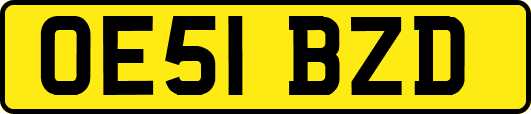 OE51 BZD